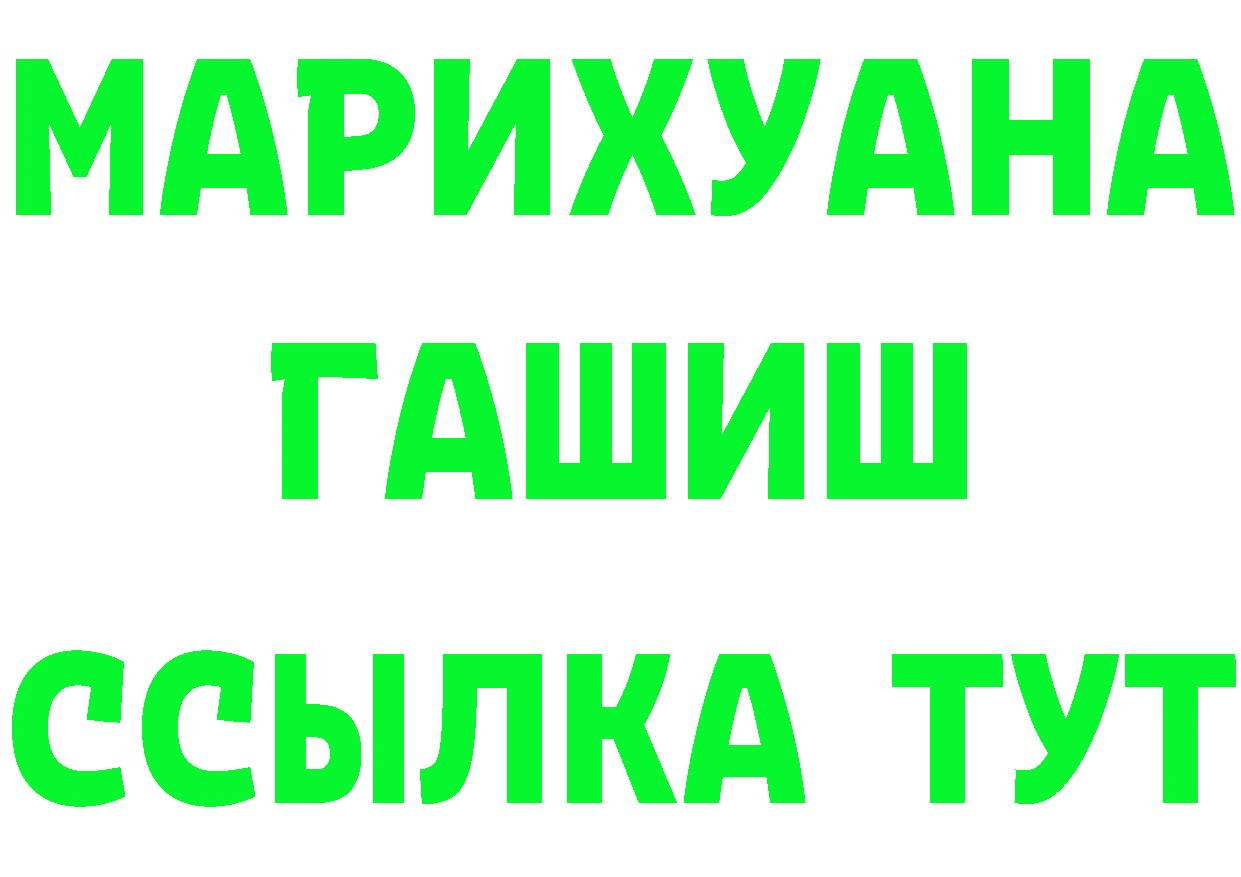 МАРИХУАНА
ГАШИШ
ССЫЛКА ТУТ